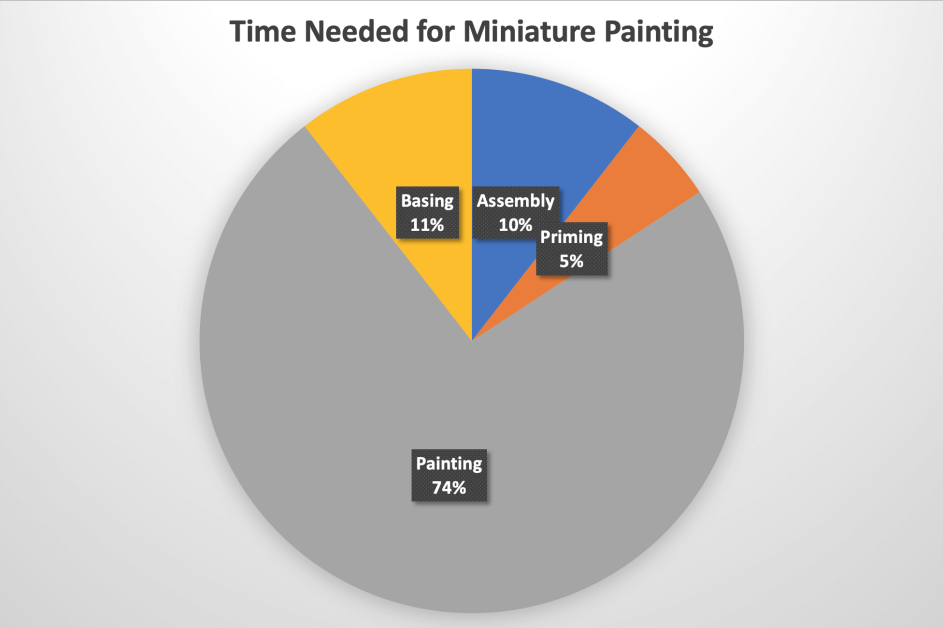 Time Needed for Miniature Painting

Basing
11%

Assembly
10%

Priming
5%

Painting
74%